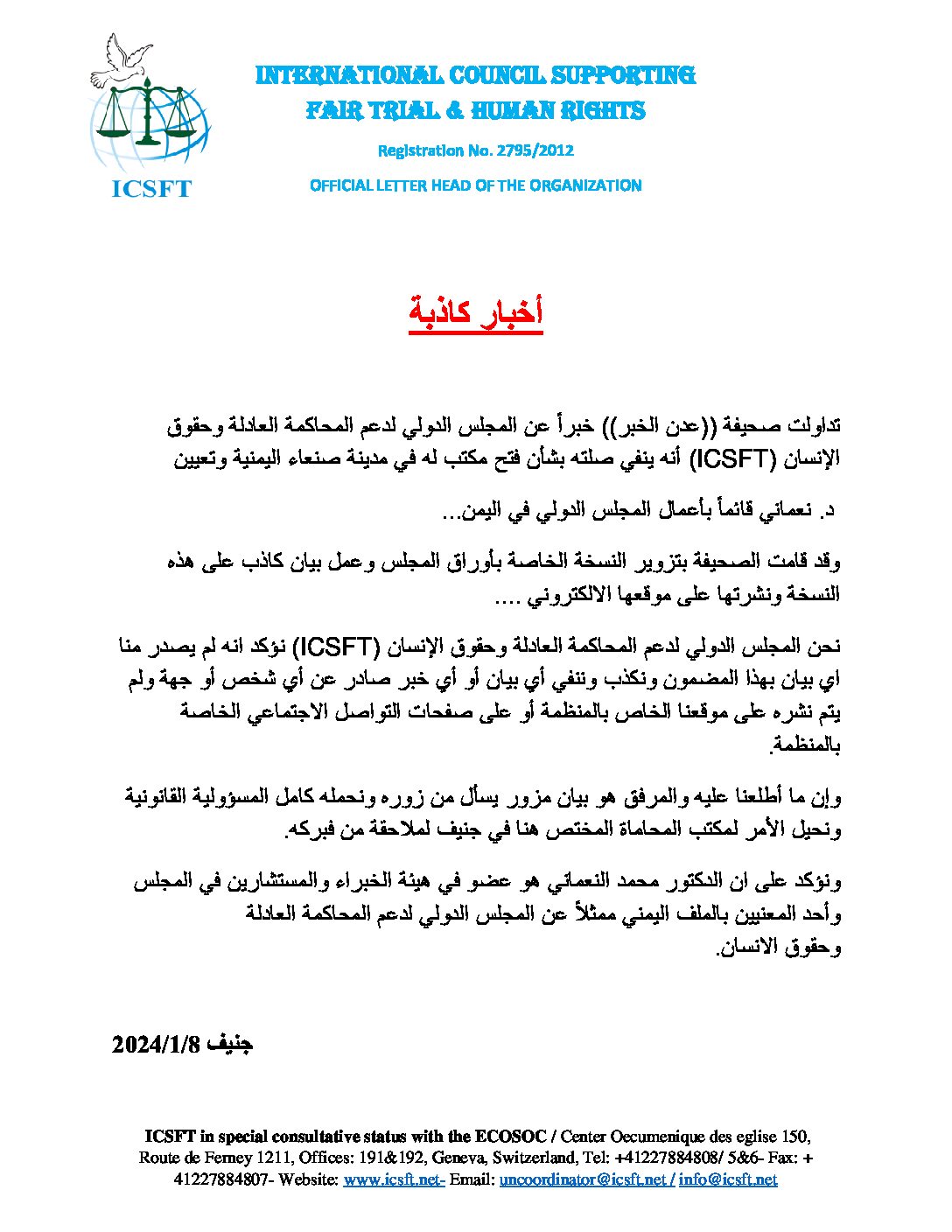 ICSFT

INTERNATIONAL COUNCIL SUPPORTING
FAIR TRIAL & HUMAN RIGHTS

Registration No. 2795/2012

OFFICIAL LETTER HEAD OF THE ORGANIZATION

أخبار كاذبة

تداولت صحيفة ((عدن الخبر)) خبراً عن المجلس الدولي لدعم المحاكمة العادلة وحقوق الإنسان (ICSFT) أنه ينفي صلته بشأن فتح مكتب له في مدينة صنعاء اليمنية وتعيين

د. نعماني قائماً بأعمال المجلس الدولي في اليمن...

وقد قامت الصحيفة بتزوير النسخة الخاصة بأوراق المجلس وعمل بيان كاذب على هذه النسخة ونشرتها على موقعها الالكتروني ....

نحن المجلس الدولي لدعم المحاكمة العادلة وحقوق الإنسان (ICSFT) نؤكد انه لم يصدر منا اي بيان بهذا المضمون ونكذب وننفي أي بيان أو أي خبر صادر عن أي شخص أو جهة ولم يتم نشره على موقعنا الخاص بالمنظمة أو على صفحات التواصل الاجتماعي الخاصة بالمنظمة.

وإن ما أطلعنا عليه والمرفق هو بيان مزور يسأل من زوره ونحمله كامل المسؤولية القانونية ونحيل الأمر لمكتب المحاماة المختص هنا في جنيف لملاحقة من فبركه.

ونؤكد على ان الدكتور محمد النعماني هو عضو في هيئة الخبراء والمستشارين في المجلس وأحد المعنيين بالملف اليمني ممثلاً عن المجلس الدولي لدعم المحاكمة العادلة وحقوق الانسان.

جنيف 2024/1/8

ICSFT in special consultative status with the ECOSOC / Center Oecumenique des eglise 150, Route de Ferney 1211, Offices: 191&192, Geneva, Switzerland, Tel: +41227884808/ 5&6- Fax: + 41227884807- Website: www.icsft.net- Email: uncoordinator@icsft.net / info@icsft.net